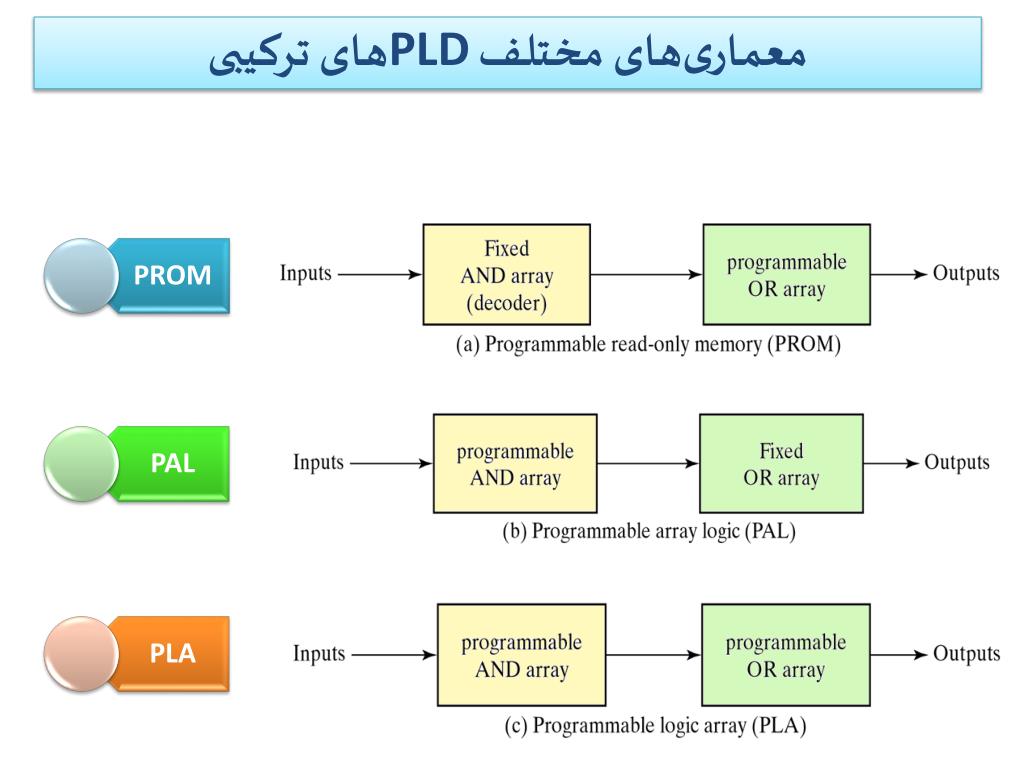 معماری‌های مختلف PLDهای ترکیبی

PROM

Inputs

Fixed AND array (decoder)

programmable OR array

Outputs

(a) Programmable read-only memory (PROM)

PAL

Inputs

programmable AND array

Fixed OR array

Outputs

(b) Programmable array logic (PAL)

PLA

Inputs

programmable AND array

programmable OR array

Outputs

(c) Programmable logic array (PLA)